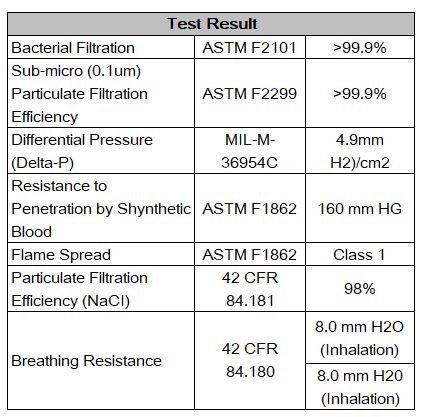 | Test Result | | |
|---|---|---|
| Bacterial Filtration | ASTM F2101 | >99.9% |
| Sub-micro (0.1um) Particulate Filtration Efficiency | ASTM F2299 | >99.9% |
| Differential Pressure (Delta-P) | MIL-M-36954C | 4.9mm H2)/cm2 |
| Resistance to Penetration by Shynthetic Blood | ASTM F1862 | 160 mm HG |
| Flame Spread | ASTM F1862 | Class 1 |
| Particulate Filtration Efficiency (NaCl) | 42 CFR 84.181 | 98% |
| Breathing Resistance | 42 CFR 84.180 | 8.0 mm H2O (Inhalation) |
| | | 8.0 mm H20 (Inhalation) |